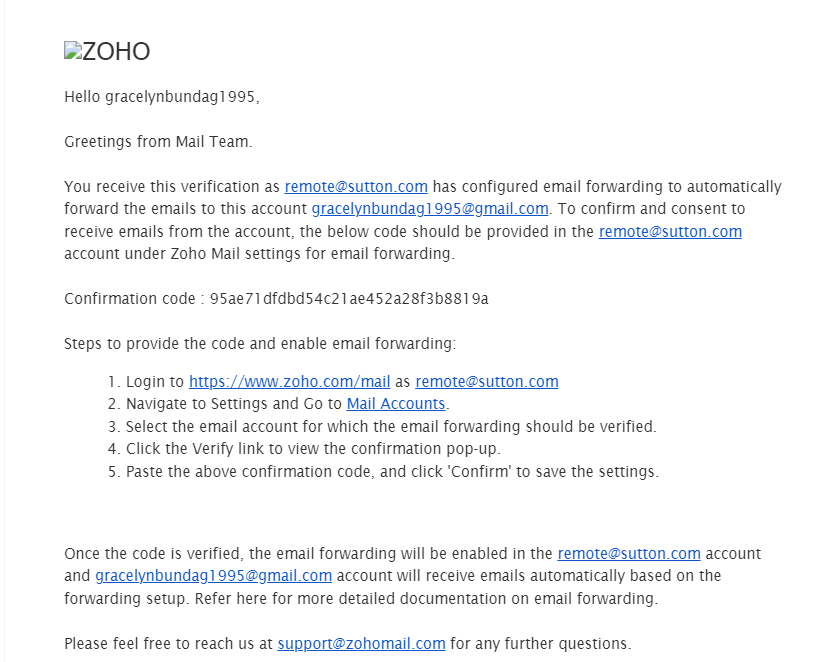 ZOHO

Hello gracelynbundag1995,

Greetings from Mail Team.

You receive this verification as remote@sutton.com has configured email forwarding to automatically forward the emails to this account gracelynbundag1995@gmail.com. To confirm and consent to receive emails from the account, the below code should be provided in the remote@sutton.com account under Zoho Mail settings for email forwarding.

Confirmation code : 95ae71dfdbd54c21ae452a28f3b8819a

Steps to provide the code and enable email forwarding:

1. Login to https://www.zoho.com/mail as remote@sutton.com
2. Navigate to Settings and Go to Mail Accounts.
3. Select the email account for which the email forwarding should be verified.
4. Click the Verify link to view the confirmation pop-up.
5. Paste the above confirmation code, and click 'Confirm' to save the settings.

Once the code is verified, the email forwarding will be enabled in the remote@sutton.com account and gracelynbundag1995@gmail.com account will receive emails automatically based on the forwarding setup. Refer here for more detailed documentation on email forwarding.

Please feel free to reach us at support@zohomail.com for any further questions.